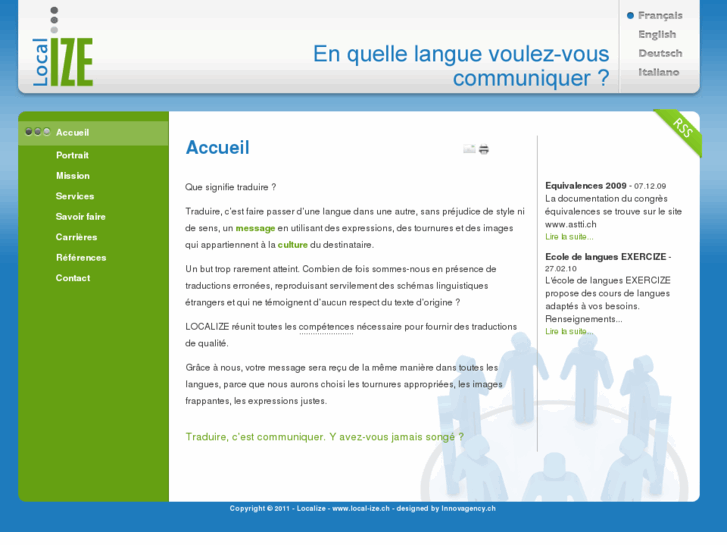 Local IZE

En quelle langue voulez-vous communiquer ?

Français
English
Deutsch
Italiano

Accueil
Portrait
Mission
Services
Savoir faire
Carrières
Références
Contact

RSS

Accueil

Que signifie traduire ?

Traduire, c'est faire passer d'une langue dans une autre, sans préjudice de style ni de sens, un message en utilisant des expressions, des tournures et des images qui appartiennent à la culture du destinataire.

Un but trop rarement atteint. Combien de fois sommes-nous en présence de traductions erronées, reproduisant servilement des schémas linguistiques étrangers et qui ne témoignent d'aucun respect du texte d'origine ?

LOCALIZE réunit toutes les compétences nécessaire pour fournir des traductions de qualité.

Grâce à nous, votre message sera reçu de la même manière dans toutes les langues, parce que nous aurons choisi les tournures appropriées, les images frappantes, les expressions justes.

Traduire, c'est communiquer. Y avez-vous jamais songé ?

Equivalences 2009 - 07.12.09
La documentation du congrès équivalences se trouve sur le site www.astti.ch
Lire la suite...

Ecole de langues EXERCIZE - 27.02.10
L'école de langues EXERCIZE propose des cours de langues adaptés à vos besoins. Renseignements...
Lire la suite...

Copyright © 2011 - Localize - www.local-ize.ch - designed by Innovagency.ch